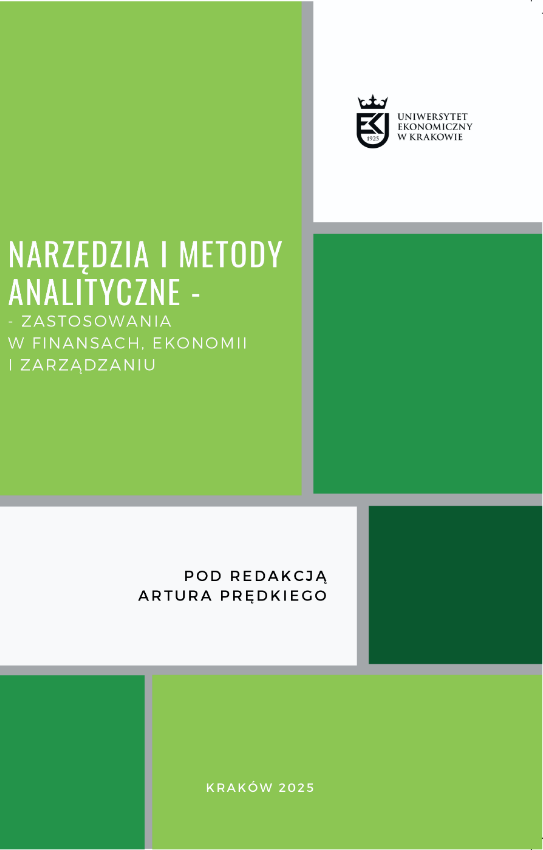 UNIWERSYTET
EKONOMICZNY
W KRAKOWIE

NARZĘDZIA I METODY ANALITYCZNE -

- ZASTOSOWANIA W FINANSACH, EKONOMII I ZARZĄDZANIU

POD REDAKCJĄ
ARTURA PRĘDKIEGO

KRAKÓW 2025